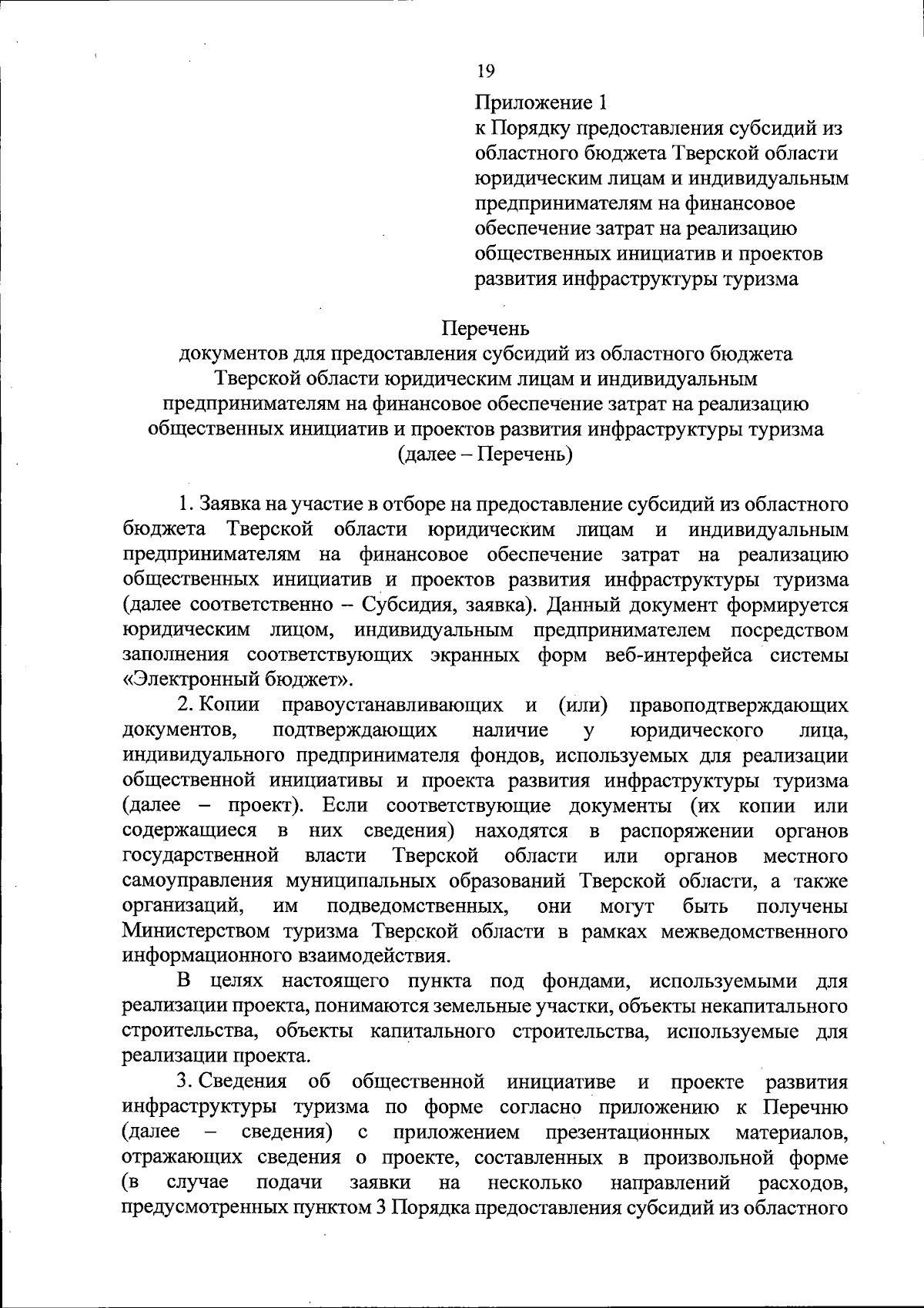 19

Приложение 1
к Порядку предоставления субсидий из областного бюджета Тверской области юридическим лицам и индивидуальным предпринимателям на финансовое обеспечение затрат на реализацию общественных инициатив и проектов развития инфраструктуры туризма

Перечень
документов для предоставления субсидий из областного бюджета Тверской области юридическим лицам и индивидуальным предпринимателям на финансовое обеспечение затрат на реализацию общественных инициатив и проектов развития инфраструктуры туризма
(далее – Перечень)

1. Заявка на участие в отборе на предоставление субсидий из областного бюджета Тверской области юридическим лицам и индивидуальным предпринимателям на финансовое обеспечение затрат на реализацию общественных инициатив и проектов развития инфраструктуры туризма (далее соответственно – Субсидия, заявка). Данный документ формируется юридическим лицом, индивидуальным предпринимателем посредством заполнения соответствующих экранных форм веб-интерфейса системы «Электронный бюджет».

2. Копии правоустанавливающих и (или) правоподтверждающих документов, подтверждающих наличие у юридического лица, индивидуального предпринимателя фондов, используемых для реализации общественной инициативы и проекта развития инфраструктуры туризма (далее – проект). Если соответствующие документы (их копии или содержащиеся в них сведения) находятся в распоряжении органов государственной власти Тверской области или органов местного самоуправления муниципальных образований Тверской области, а также организаций, им подведомственных, они могут быть получены Министерством туризма Тверской области в рамках межведомственного информационного взаимодействия.

В целях настоящего пункта под фондами, используемыми для реализации проекта, понимаются земельные участки, объекты некапитального строительства, объекты капитального строительства, используемые для реализации проекта.

3. Сведения об общественной инициативе и проекте развития инфраструктуры туризма по форме согласно приложению к Перечню (далее – сведения) с приложением презентационных материалов, отражающих сведения о проекте, составленных в произвольной форме (в случае подачи заявки на несколько направлений расходов, предусмотренных пунктом 3 Порядка предоставления субсидий из областного